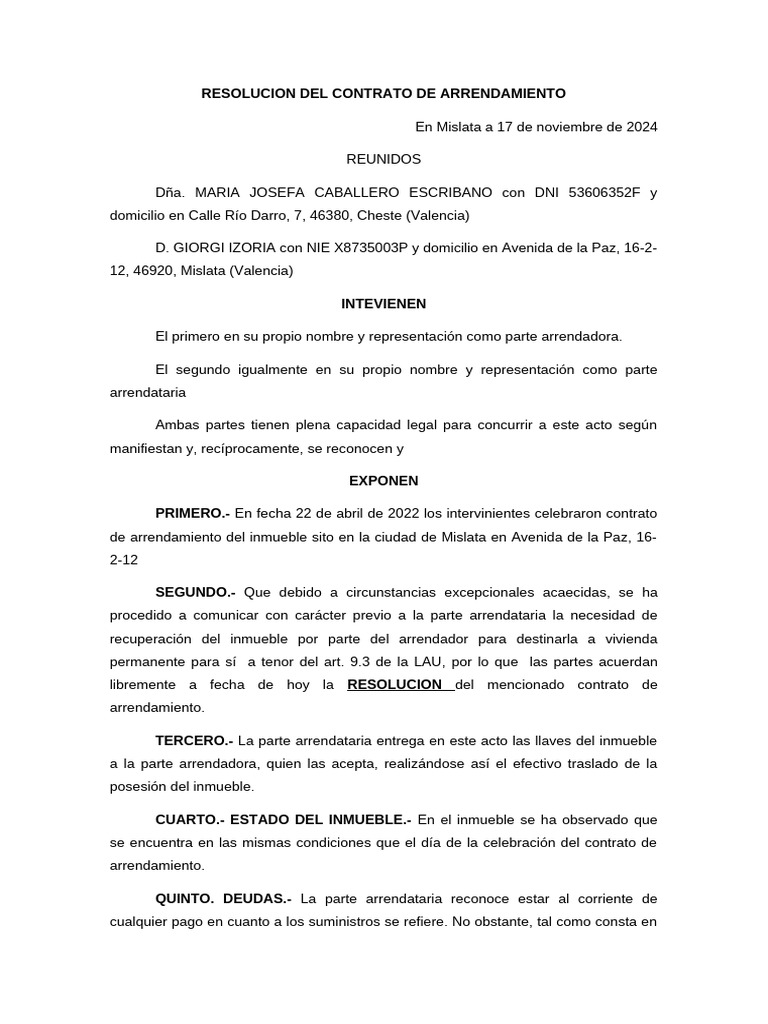 RESOLUCION DEL CONTRATO DE ARRENDAMIENTO

En Mislata a 17 de noviembre de 2024

REUNIDOS

Dña. MARIA JOSEFA CABALLERO ESCRIBANO con DNI 53606352F y domicilio en Calle Río Darro, 7, 46380, Cheste (Valencia)

D. GIORGI IZORIA con NIE X8735003P y domicilio en Avenida de la Paz, 16-2-12, 46920, Mislata (Valencia)

INTEVIENEN

El primero en su propio nombre y representación como parte arrendadora.

El segundo igualmente en su propio nombre y representación como parte arrendataria

Ambas partes tienen plena capacidad legal para concurrir a este acto según manifiestan y, recíprocamente, se reconocen y

EXPONEN

PRIMERO.- En fecha 22 de abril de 2022 los intervinientes celebraron contrato de arrendamiento del inmueble sito en la ciudad de Mislata en Avenida de la Paz, 16-2-12

SEGUNDO.- Que debido a circunstancias excepcionales acaecidas, se ha procedido a comunicar con carácter previo a la parte arrendataria la necesidad de recuperación del inmueble por parte del arrendador para destinarla a vivienda permanente para sí a tenor del art. 9.3 de la LAU, por lo que las partes acuerdan libremente a fecha de hoy la RESOLUCION del mencionado contrato de arrendamiento.

TERCERO.- La parte arrendataria entrega en este acto las llaves del inmueble a la parte arrendadora, quien las acepta, realizándose así el efectivo traslado de la posesión del inmueble.

CUARTO.- ESTADO DEL INMUEBLE.- En el inmueble se ha observado que se encuentra en las mismas condiciones que el día de la celebración del contrato de arrendamiento.

QUINTO. DEUDAS.- La parte arrendataria reconoce estar al corriente de cualquier pago en cuanto a los suministros se refiere. No obstante, tal como consta en